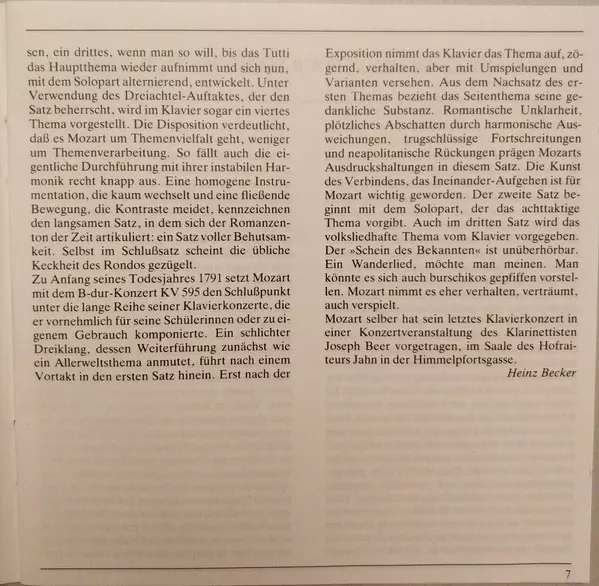 sen, ein drittes, wenn man so will, bis das Tutti das Hauptthema wieder aufnimmt und sich nun, mit dem Solopart alternierend, entwickelt. Unter Verwendung des Dreiachtel-Auftaktes, der den Satz beherrscht, wird im Klavier sogar ein viertes Thema vorgestellt. Die Disposition verdeutlicht, daß es Mozart um Themenvielfalt geht, weniger um Themenverarbeitung. So fällt auch die eigentliche Durchführung mit ihrer instabilen Harmonik recht knapp aus. Eine homogene Instrumentation, die kaum wechselt und eine fließende Bewegung, die Kontraste meidet, kennzeichnen den langsamen Satz, in dem sich der Romanzenton der Zeit artikuliert: ein Satz voller Behutsamkeit. Selbst im Schlußsatz scheint die übliche Keckheit des Rondos gezügelt.
Zu Anfang seines Todesjahres 1791 setzt Mozart mit dem B-dur-Konzert KV 595 den Schlußpunkt unter die lange Reihe seiner Klavierkonzerte, die er vornehmlich für seine Schülerinnen oder zu eigenem Gebrauch komponierte. Ein schlichter Dreiklang, dessen Weiterführung zunächst wie ein Allerweltsthema anmutet, führt nach einem Vortakt in den ersten Satz hinein. Erst nach der

Exposition nimmt das Klavier das Thema auf, zögernd, verhalten, aber mit Umspielungen und Varianten versehen. Aus dem Nachsatz des ersten Themas bezieht das Seitenthema seine gedankliche Substanz. Romantische Unklarheit, plötzliches Abschatten durch harmonische Ausweichungen, trugschlüssige Fortschreitungen und neapolitanische Rückungen prägen Mozarts Ausdruckshaltungen in diesem Satz. Die Kunst des Verbindens, das Ineinander-Aufgehen ist für Mozart wichtig geworden. Der zweite Satz beginnt mit dem Solopart, der das achttaktige Thema vorgibt. Auch im dritten Satz wird das volksliedhafte Thema vom Klavier vorgegeben. Der »Schein des Bekannten« ist unüberhörbar. Ein Wanderlied, möchte man meinen. Man könnte es sich auch burschikos gepfiffen vorstellen. Mozart nimmt es eher verhalten, verträumt, auch verspielt.
Mozart selber hat sein letztes Klavierkonzert in einer Konzertveranstaltung des Klarinettisten Joseph Beer vorgetragen, im Saale des Hofraiteurs Jahn in der Himmelpfortsgasse.
Heinz Becker

7